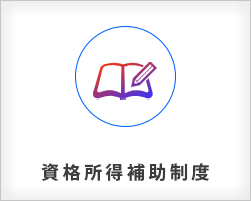 資格所得補助制度